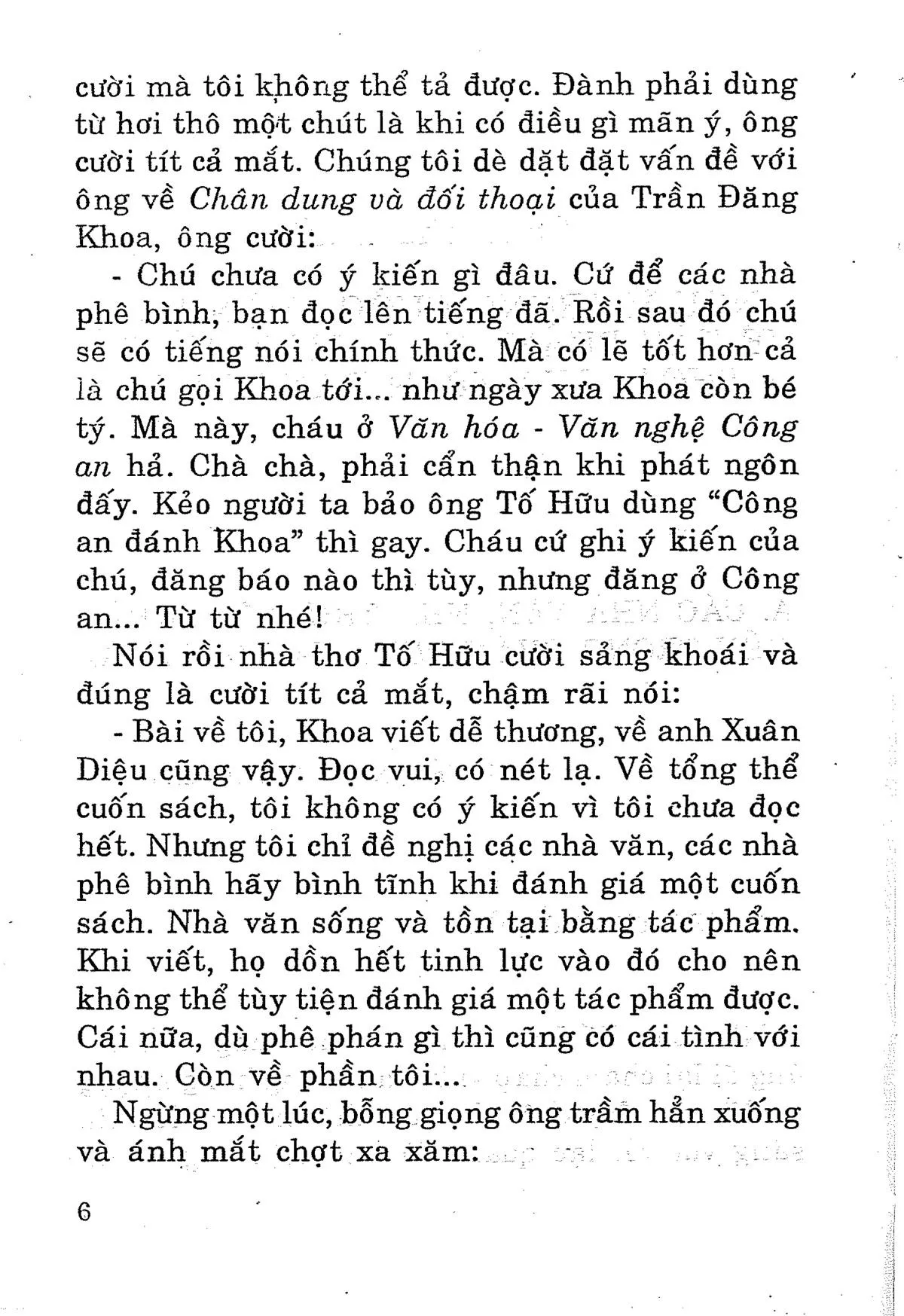 cười mà tôi không thể tả được. Đành phải dùng từ hơi thô một chút là khi có điều gì mãn ý, ông cười tít cả mắt. Chúng tôi dè dặt đặt vấn đề với ông về Chân dung và đối thoại của Trần Đăng Khoa, ông cười:

- Chú chưa có ý kiến gì đâu. Cứ để các nhà phê bình, bạn đọc lên tiếng đã. Rồi sau đó chú sẽ có tiếng nói chính thức. Mà có lẽ tốt hơn cả là chú gọi Khoa tới... như ngày xưa Khoa còn bé tý. Mà này, cháu ở Văn hóa - Văn nghệ Công an hả. Chà chà, phải cẩn thận khi phát ngôn đấy. Kẻo người ta bảo ông Tố Hữu dùng "Công an đánh Khoa" thì gay. Cháu cứ ghi ý kiến của chú, đăng báo nào thì tùy, nhưng đăng ở Công an... Từ từ nhé!

Nói rồi nhà thơ Tố Hữu cười sảng khoái và đúng là cười tít cả mắt, chậm rãi nói:

- Bài về tôi, Khoa viết dễ thương, về anh Xuân Diệu cũng vậy. Đọc vui, có nét lạ. Về tổng thể cuốn sách, tôi không có ý kiến vì tôi chưa đọc hết. Nhưng tôi chỉ đề nghị các nhà văn, các nhà phê bình hãy bình tĩnh khi đánh giá một cuốn sách. Nhà văn sống và tồn tại bằng tác phẩm. Khi viết, họ dồn hết tinh lực vào đó cho nên không thể tùy tiện đánh giá một tác phẩm được. Cái nữa, dù phê phán gì thì cũng có cái tình với nhau. Còn về phần tôi...

Ngừng một lúc, bỗng giọng ông trầm hẳn xuống và ánh mắt chợt xa xăm:

6